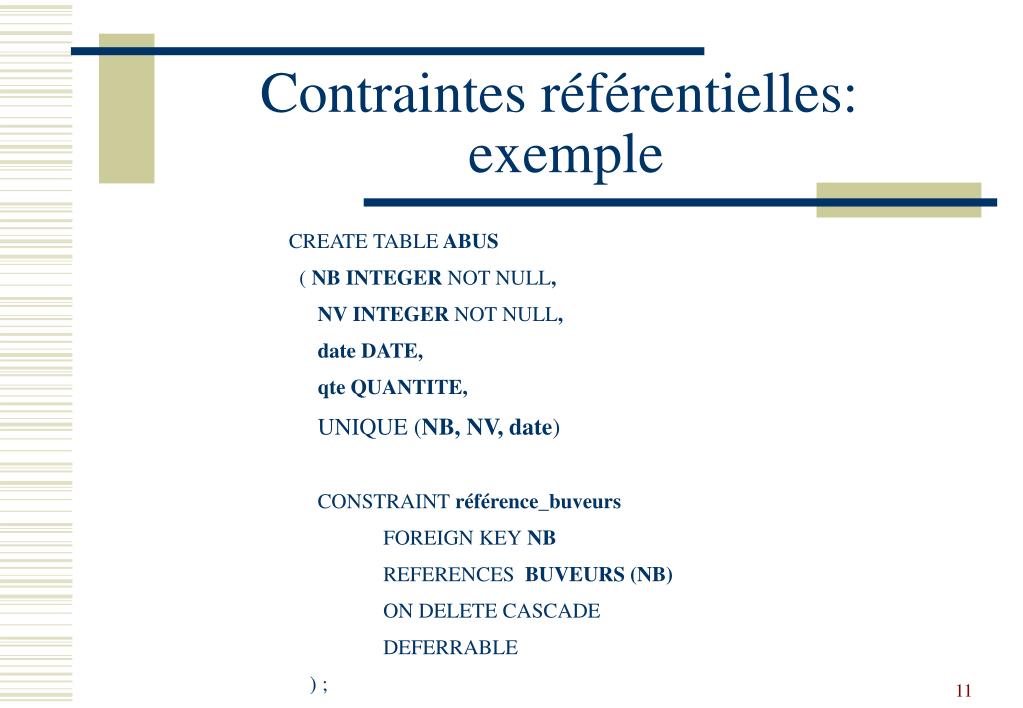 Contraintes référentielles: exemple

CREATE TABLE ABUS
( NB INTEGER NOT NULL,
NV INTEGER NOT NULL,
date DATE,
qte QUANTITE,
UNIQUE (NB, NV, date)

CONSTRAINT référence_buveurs
FOREIGN KEY NB
REFERENCES BUVEURS (NB)
ON DELETE CASCADE
DEFERRABLE
) ;

11